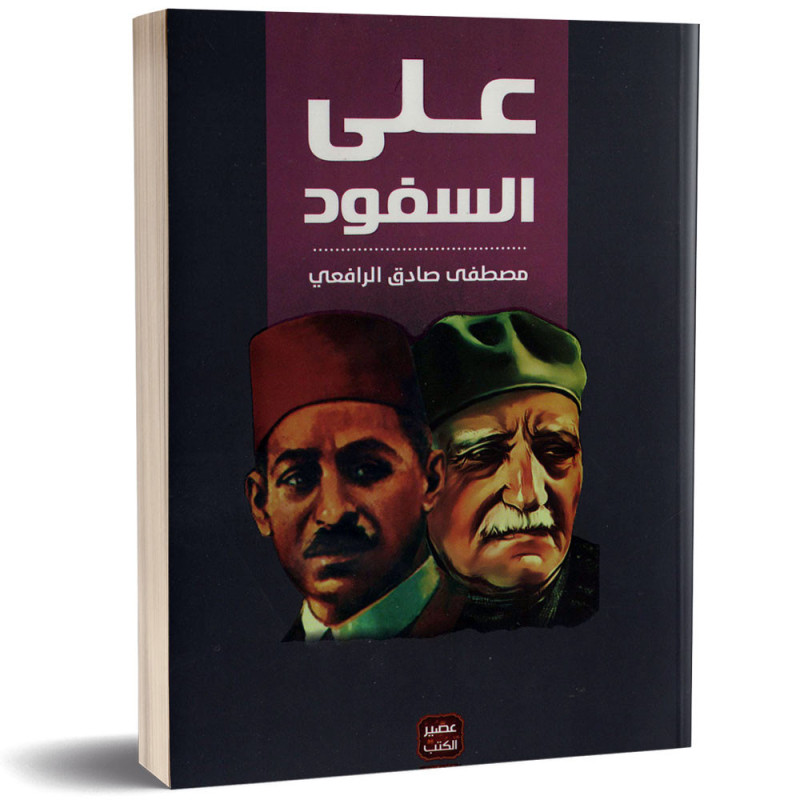 على
السفود

مصطفى صادق الرافعي

عصير
الكتب